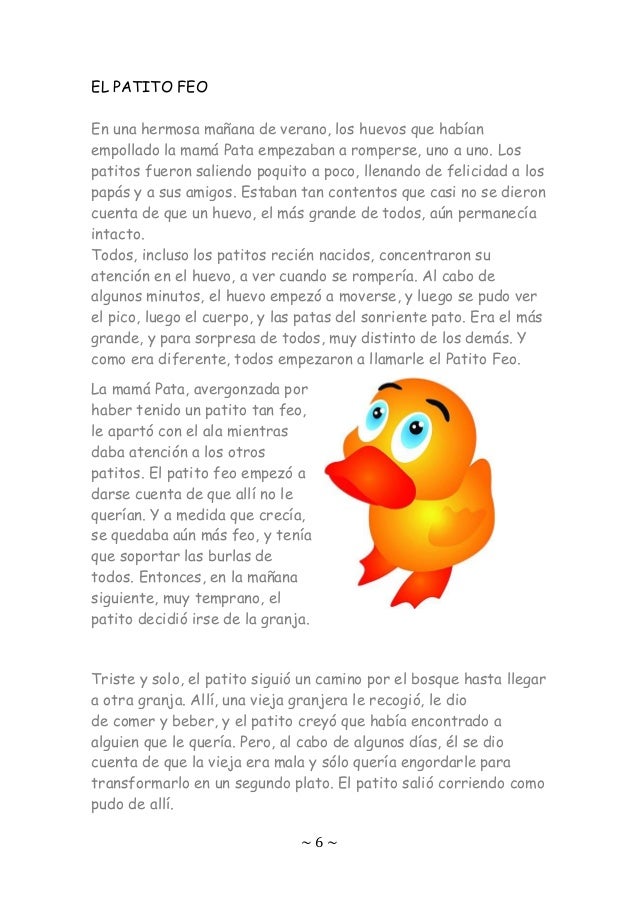 EL PATITO FEO

En una hermosa mañana de verano, los huevos que habían empollado la mamá Pata empezaban a romperse, uno a uno. Los patitos fueron saliendo poquito a poco, llenando de felicidad a los papás y a sus amigos. Estaban tan contentos que casi no se dieron cuenta de que un huevo, el más grande de todos, aún permanecía intacto.
Todos, incluso los patitos recién nacidos, concentraron su atención en el huevo, a ver cuando se rompería. Al cabo de algunos minutos, el huevo empezó a moverse, y luego se pudo ver el pico, luego el cuerpo, y las patas del sonriente pato. Era el más grande, y para sorpresa de todos, muy distinto de los demás. Y como era diferente, todos empezaron a llamarle el Patito Feo.

La mamá Pata, avergonzada por haber tenido un patito tan feo, le apartó con el ala mientras daba atención a los otros patitos. El patito feo empezó a darse cuenta de que allí no le querían. Y a medida que crecía, se quedaba aún más feo, y tenía que soportar las burlas de todos. Entonces, en la mañana siguiente, muy temprano, el patito decidió irse de la granja.

Triste y solo, el patito siguió un camino por el bosque hasta llegar a otra granja. Allí, una vieja granjera le recogió, le dio de comer y beber, y el patito creyó que había encontrado a alguien que le quería. Pero, al cabo de algunos días, él se dio cuenta de que la vieja era mala y sólo quería engordarle para transformarlo en un segundo plato. El patito salió corriendo como pudo de allí.

~ 6 ~